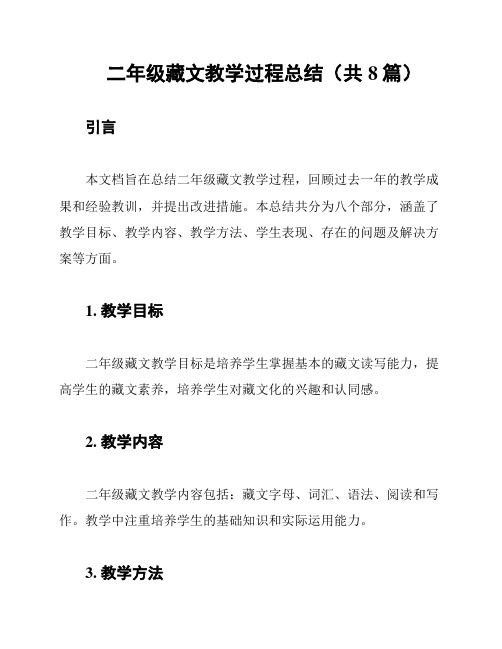 二年级藏文教学过程总结（共 8 篇）

引言

本文档旨在总结二年级藏文教学过程，回顾过去一年的教学成果和经验教训，并提出改进措施。本总结共分为八个部分，涵盖了教学目标、教学内容、教学方法、学生表现、存在的问题及解决方案等方面。

1. 教学目标

二年级藏文教学目标是培养学生掌握基本的藏文读写能力，提高学生的藏文素养，培养学生对藏文化的兴趣和认同感。

2. 教学内容

二年级藏文教学内容包括：藏文字母、词汇、语法、阅读和写作。教学中注重培养学生的基础知识和实际运用能力。

3. 教学方法